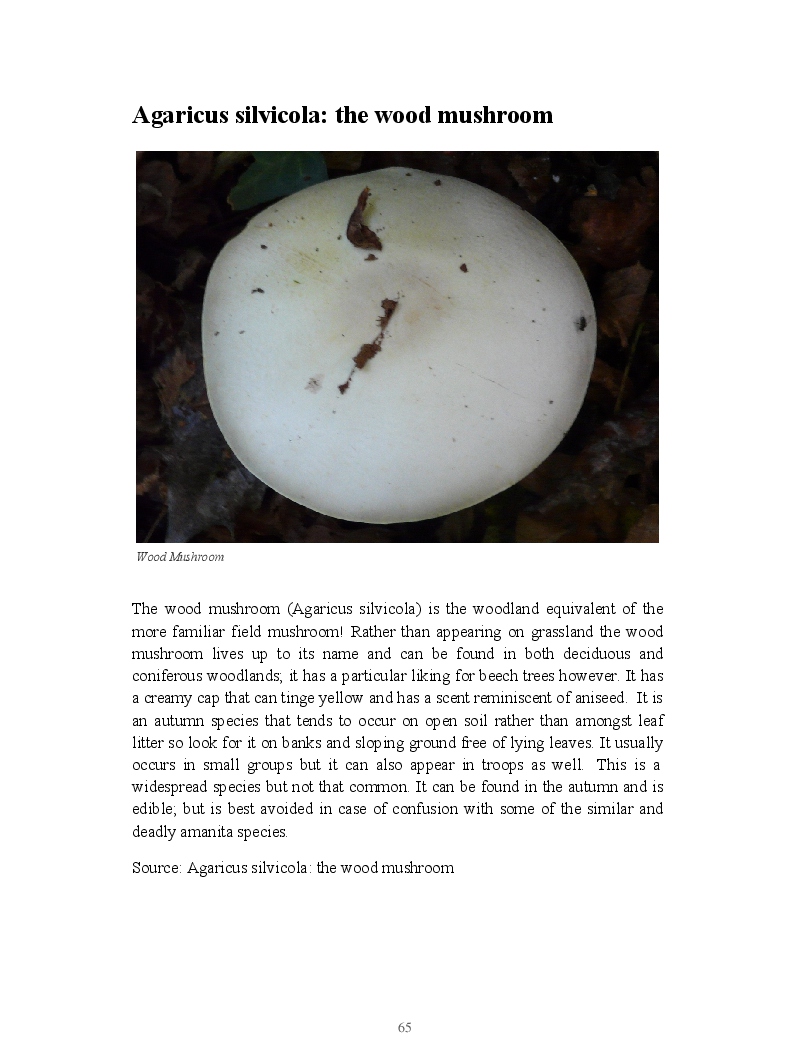 Agaricus silvicola: the wood mushroom

Wood Mushroom

The wood mushroom (Agaricus silvicola) is the woodland equivalent of the more familiar field mushroom! Rather than appearing on grassland the wood mushroom lives up to its name and can be found in both deciduous and coniferous woodlands; it has a particular liking for beech trees however. It has a creamy cap that can tinge yellow and has a scent reminiscent of aniseed. It is an autumn species that tends to occur on open soil rather than amongst leaf litter so look for it on banks and sloping ground free of lying leaves. It usually occurs in small groups but it can also appear in troops as well. This is a widespread species but not that common. It can be found in the autumn and is edible; but is best avoided in case of confusion with some of the similar and deadly amanita species.

Source: Agaricus silvicola: the wood mushroom

65